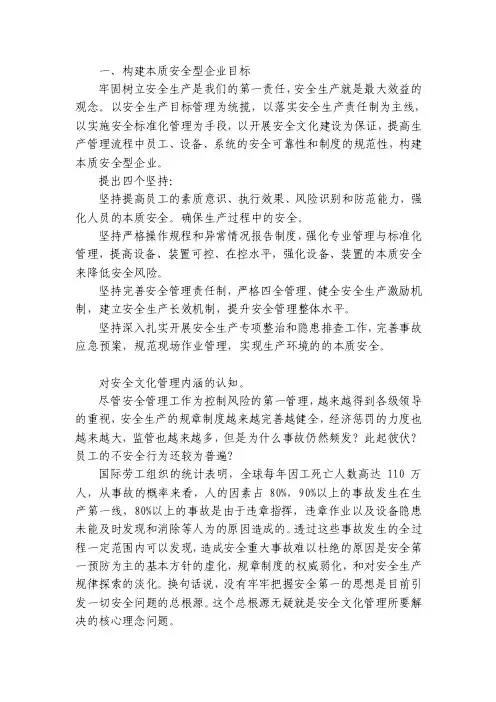 一、构建本质安全型企业目标

牢固树立安全生产是我们的第一责任，安全生产就是最大效益的观念。以安全生产目标管理为统揽，以落实安全生产责任制为主线，以实施安全标准化管理为手段，以开展安全文化建设为保证，提高生产管理流程中员工、设备、系统的安全可靠性和制度的规范性，构建本质安全型企业。

提出四个坚持：

坚持提高员工的素质意识、执行效果、风险识别和防范能力，强化人员的本质安全。确保生产过程中的安全。

坚持严格操作规程和异常情况报告制度，强化专业管理与标准化管理，提高设备、装置可控、在控水平，强化设备、装置的本质安全来降低安全风险。

坚持完善安全管理责任制，严格四全管理，健全安全生产激励机制，建立安全生产长效机制，提升安全管理整体水平。

坚持深入扎实开展安全生产专项整治和隐患排查工作，完善事故应急预案，规范现场作业管理，实现生产环境的的本质安全。

对安全文化管理内涵的认知。

尽管安全管理工作为控制风险的第一管理，越来越得到各级领导的重视，安全生产的规章制度越来越完善越健全，经济惩罚的力度也越来越大，监管也越来越多，但是为什么事故仍然频发？此起彼伏？员工的不安全行为还较为普遍？

国际劳工组织的统计表明，全球每年因工死亡人数高达 110 万人，从事故的概率来看，人的因素占 80%，90%以上的事故发生在生产第一线，80%以上的事故是由于违章指挥，违章作业以及设备隐患未能及时发现和消除等人为的原因造成的。透过这些事故发生的全过程一定范围内可以发现，造成安全重大事故难以杜绝的原因是安全第一预防为主的基本方针的虚化，规章制度的权威弱化，和对安全生产规律探索的淡化。换句话说，没有牢牢把握安全第一的思想是目前引发一切安全问题的总根源。这个总根源无疑就是安全文化管理所要解决的核心理念问题。